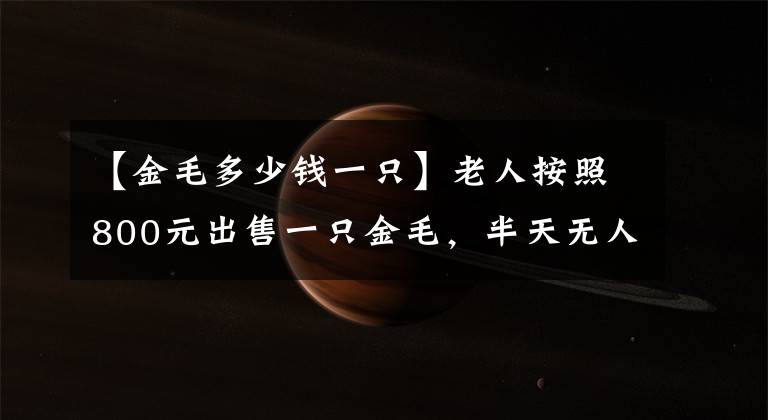 【金毛多少钱一只】老人按照800元出售一只金毛，半天无人